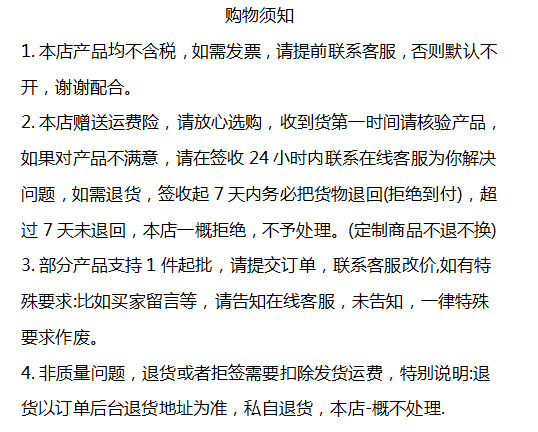 购物须知

1. 本店产品均不含税，如需发票，请提前联系客服，否则默认不开，谢谢配合。

2. 本店赠送运费险，请放心选购，收到货第一时间请核验产品，如果对产品不满意，请在签收 24 小时内联系在线客服为你解决问题，如需退货，签收起 7 天内务必把货物退回(拒绝到付)，超过 7 天未退回，本店一概拒绝，不予处理。(定制商品不退不换)

3. 部分产品支持 1 件起批，请提交订单，联系客服改价,如有特殊要求:比如买家留言等，请告知在线客服，未告知，一律特殊要求作废。

4. 非质量问题，退货或者拒签需要扣除发货运费，特别说明:退货以订单后台退货地址为准，私自退货，本店-概不处理.